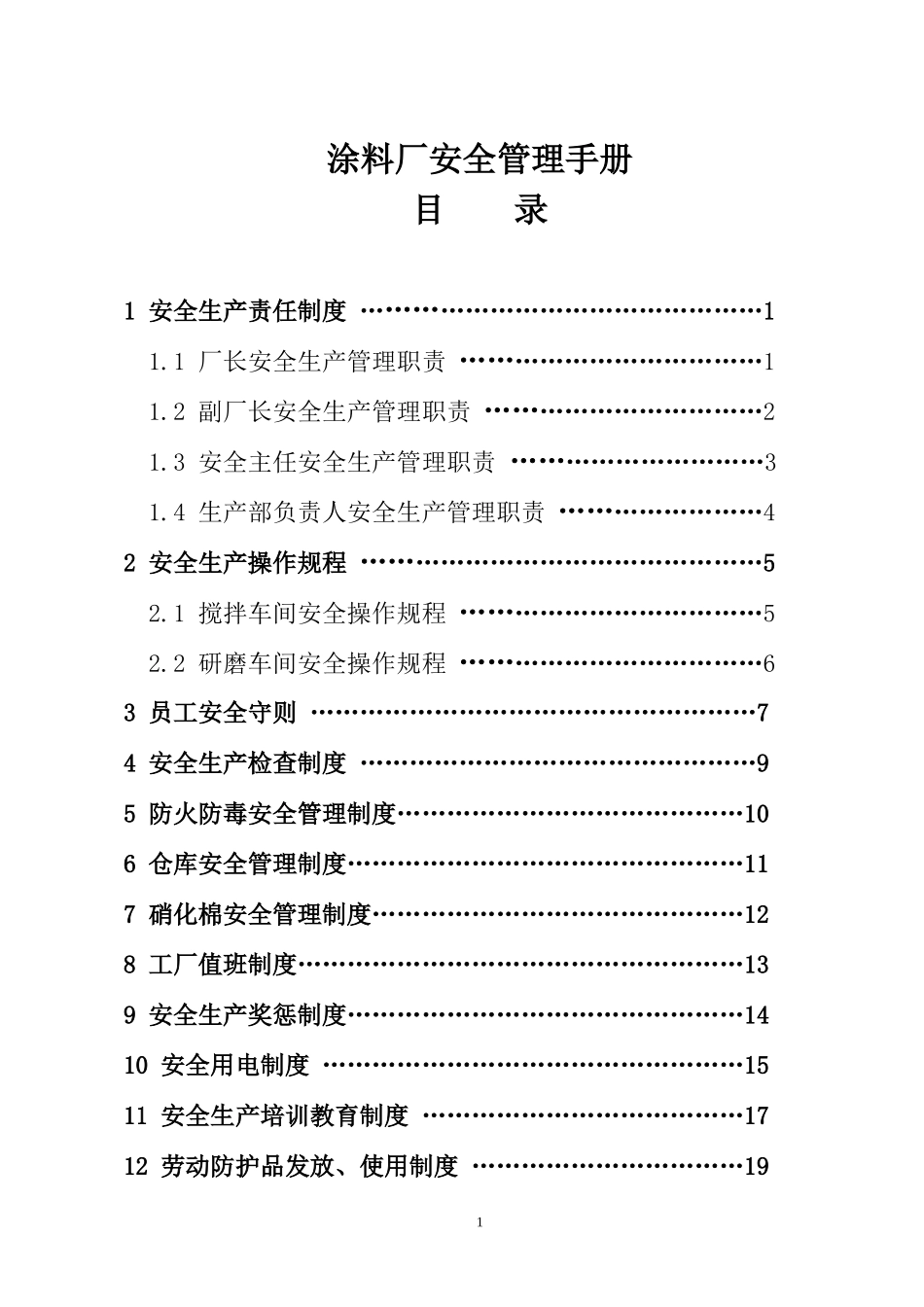 涂料厂安全管理手册

目 录

1 安全生产责任制度 1

1.1 厂长安全生产管理职责 1

1.2 副厂长安全生产管理职责 2

1.3 安全主任安全生产管理职责 3

1.4 生产部负责人安全生产管理职责 4

2 安全生产操作规程 5

2.1 搅拌车间安全操作规程 5

2.2 研磨车间安全操作规程 6

3 员工安全守则 7

4 安全生产检查制度 9

5 防火防毒安全管理制度 10

6 仓库安全管理制度 11

7 硝化棉安全管理制度 12

8 工厂值班制度 13

9 安全生产奖惩制度 14

10 安全用电制度 15

11 安全生产培训教育制度 17

12 劳动防护品发放、使用制度 19

1